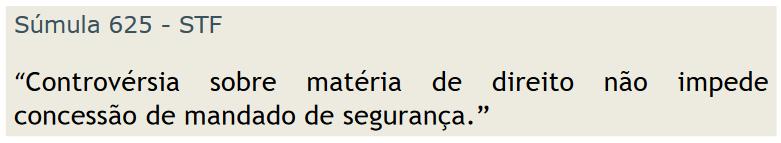 Súmula 625 - STF

“Controvérsia sobre matéria de direito não impede concessão de mandado de segurança.”